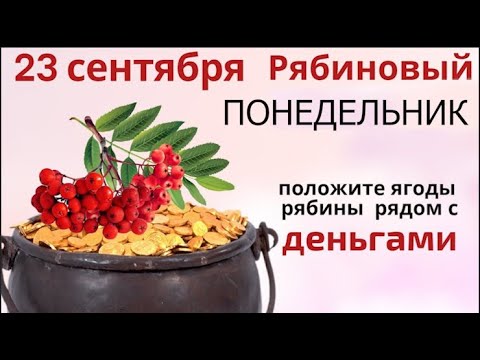 23 сентября Рябиновый
ПОНЕДЕЛЬНИК

положите ягоды рябины рядом с
деньгами